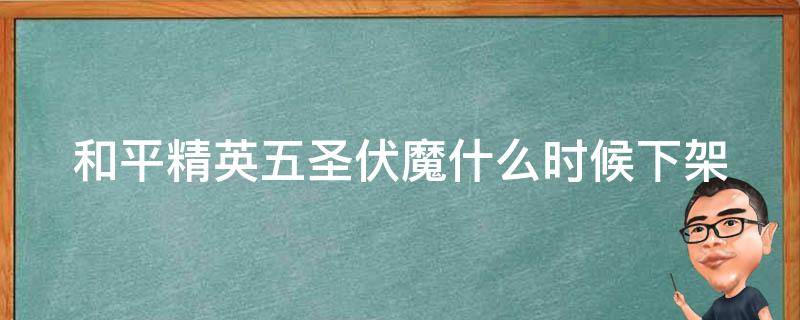 和平精英五圣伏魔什么时候下架